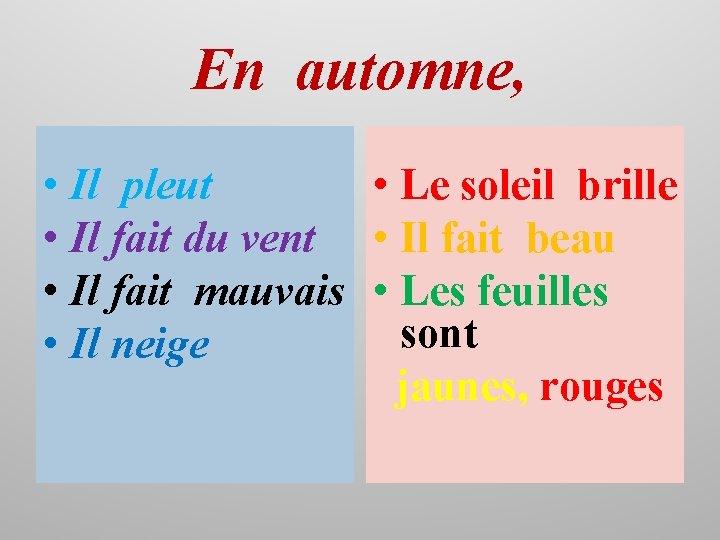 En automne,

• Il pleut
• Il fait du vent
• Il fait mauvais
• Il neige

• Le soleil brille
• Il fait beau
• Les feuilles sont jaunes, rouges